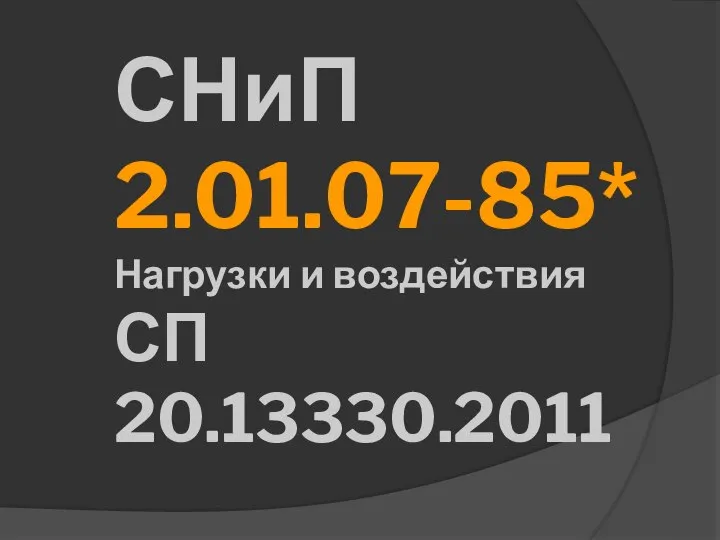 СНиП
2.01.07-85*
Нагрузки и воздействия
СП
20.13330.2011